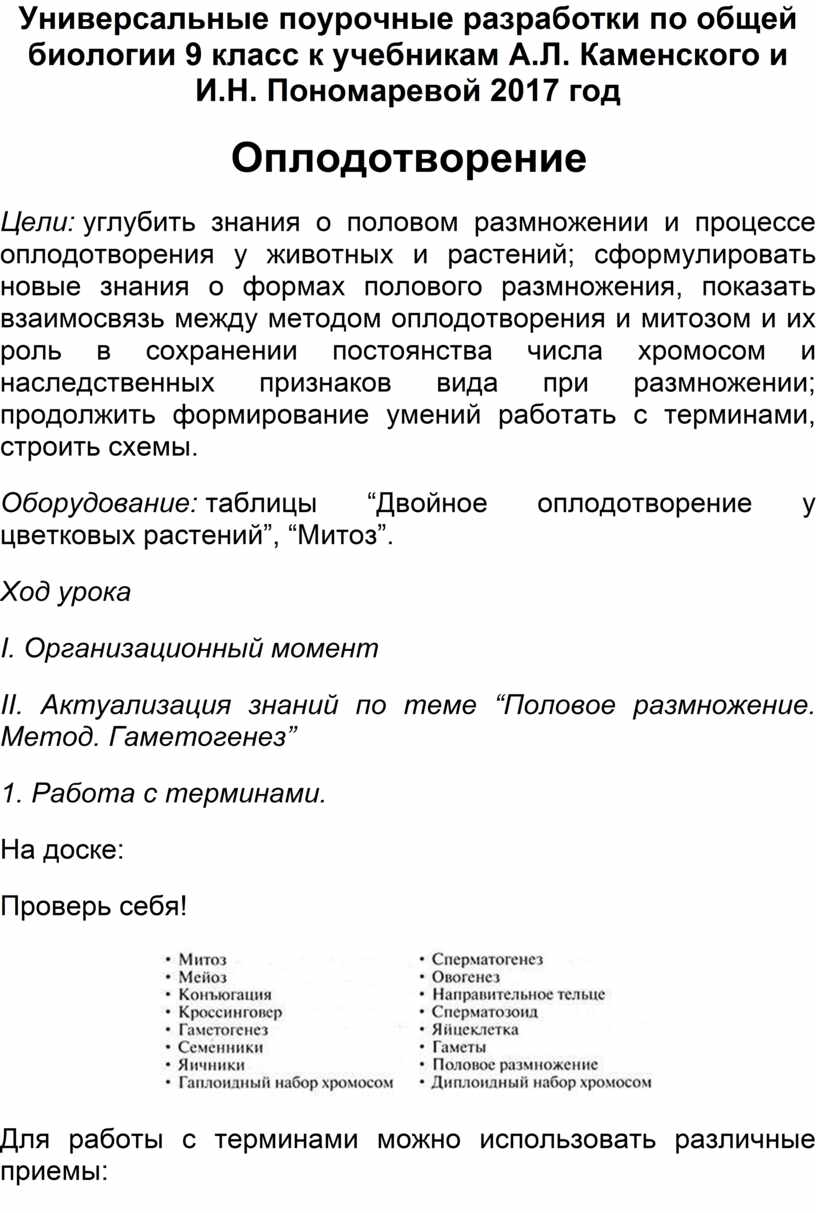 Универсальные поурочные разработки по общей биологии 9 класс к учебникам А.Л. Каменского и И.Н. Пономаревой 2017 год

Оплодотворение

Цели: углубить знания о половом размножении и процессе оплодотворения у животных и растений; сформулировать новые знания о формах полового размножения, показать взаимосвязь между методом оплодотворения и митозом и их роль в сохранении постоянства числа хромосом и наследственных признаков вида при размножении; продолжить формирование умений работать с терминами, строить схемы.

Оборудование: таблицы “Двойное оплодотворение у цветковых растений”, “Митоз”.

Ход урока

I. Организационный момент

II. Актуализация знаний по теме “Половое размножение. Метод. Гаметогенез”

1. Работа с терминами.

На доске:

Проверь себя!

• Митоз
• Мейоз
• Конъюгация
• Кроссинговер
• Гаметогенез
• Семенники
• Яичники
• Гаплоидный набор хромосом

• Сперматогенез
• Овогенез
• Направительное тельце
• Сперматозоид
• Яйцеклетка
• Гаметы
• Половое размножение
• Диплоидный набор хромосом

Для работы с терминами можно использовать различные приемы: